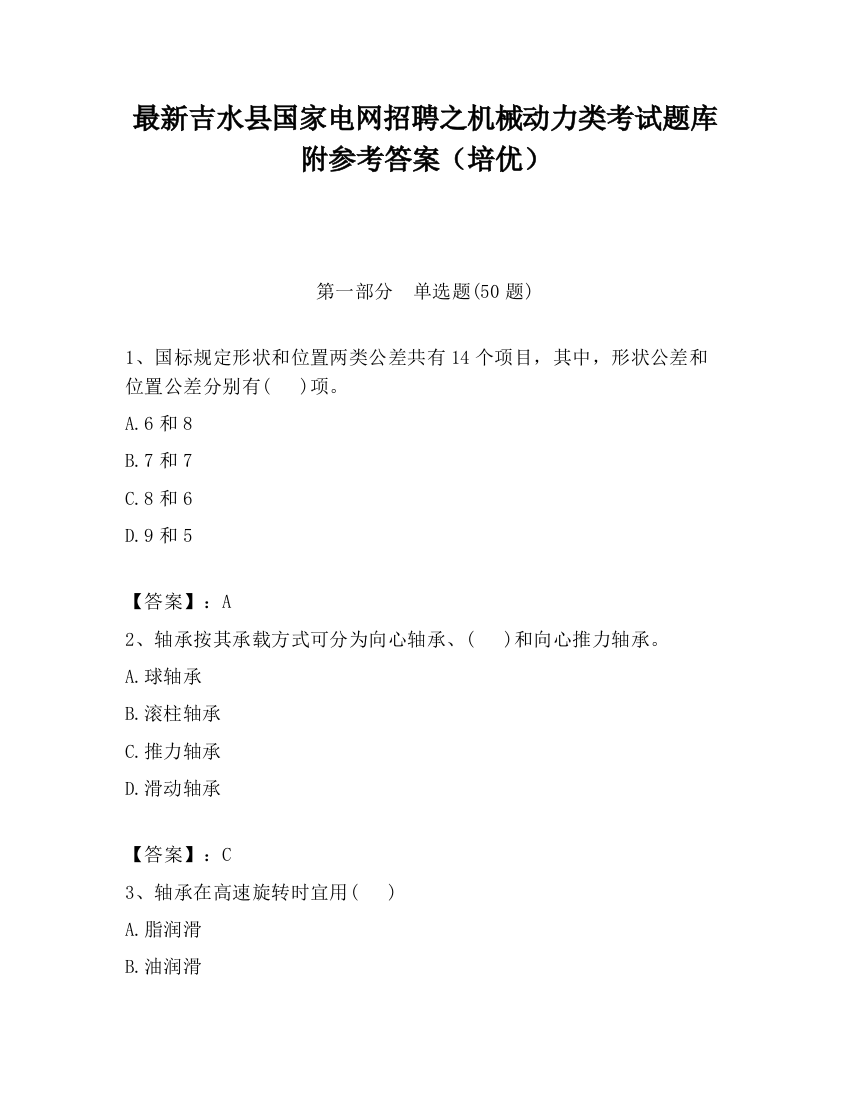 最新吉水县国家电网招聘之机械动力类考试题库附参考答案（培优）

第一部分　单选题(50 题)

1、国标规定形状和位置两类公差共有 14 个项目，其中，形状公差和位置公差分别有(　 )项。

A.6 和 8

B.7 和 7

C.8 和 6

D.9 和 5

【答案】：A

2、轴承按其承载方式可分为向心轴承、(　 )和向心推力轴承。

A.球轴承

B.滚柱轴承

C.推力轴承

D.滑动轴承

【答案】：C

3、轴承在高速旋转时宜用(　 )

A.脂润滑

B.油润滑